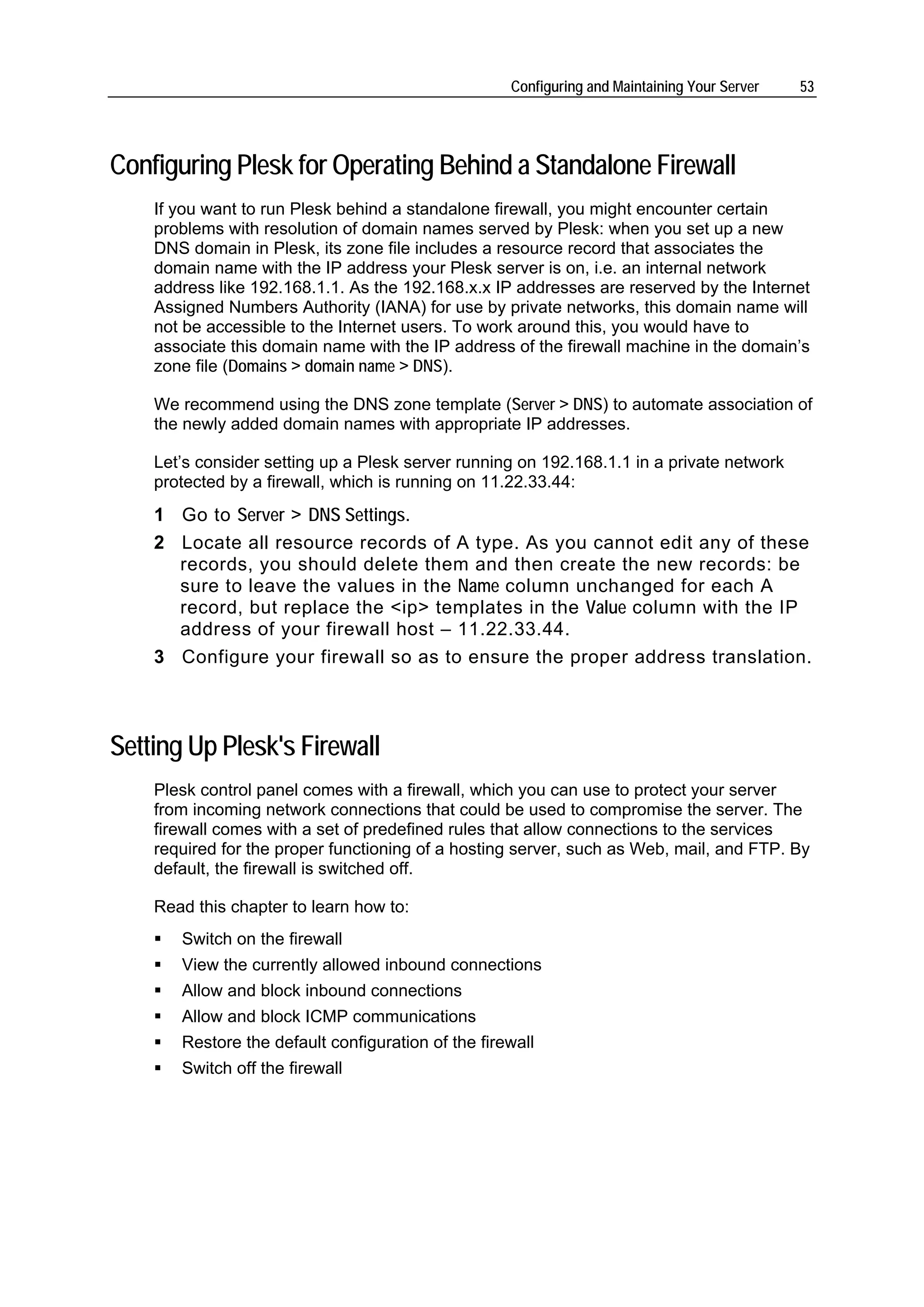 Configuring and Maintaining Your Server 53

Configuring Plesk for Operating Behind a Standalone Firewall

If you want to run Plesk behind a standalone firewall, you might encounter certain problems with resolution of domain names served by Plesk: when you set up a new DNS domain in Plesk, its zone file includes a resource record that associates the domain name with the IP address your Plesk server is on, i.e. an internal network address like 192.168.1.1. As the 192.168.x.x IP addresses are reserved by the Internet Assigned Numbers Authority (IANA) for use by private networks, this domain name will not be accessible to the Internet users. To work around this, you would have to associate this domain name with the IP address of the firewall machine in the domain's zone file (Domains > domain name > DNS).

We recommend using the DNS zone template (Server > DNS) to automate association of the newly added domain names with appropriate IP addresses.

Let's consider setting up a Plesk server running on 192.168.1.1 in a private network protected by a firewall, which is running on 11.22.33.44:

1 Go to Server > DNS Settings.

2 Locate all resource records of A type. As you cannot edit any of these records, you should delete them and then create the new records: be sure to leave the values in the Name column unchanged for each A record, but replace the <ip> templates in the Value column with the IP address of your firewall host – 11.22.33.44.

3 Configure your firewall so as to ensure the proper address translation.

Setting Up Plesk's Firewall

Plesk control panel comes with a firewall, which you can use to protect your server from incoming network connections that could be used to compromise the server. The firewall comes with a set of predefined rules that allow connections to the services required for the proper functioning of a hosting server, such as Web, mail, and FTP. By default, the firewall is switched off.

Read this chapter to learn how to:

▪ Switch on the firewall
▪ View the currently allowed inbound connections
▪ Allow and block inbound connections
▪ Allow and block ICMP communications
▪ Restore the default configuration of the firewall
▪ Switch off the firewall